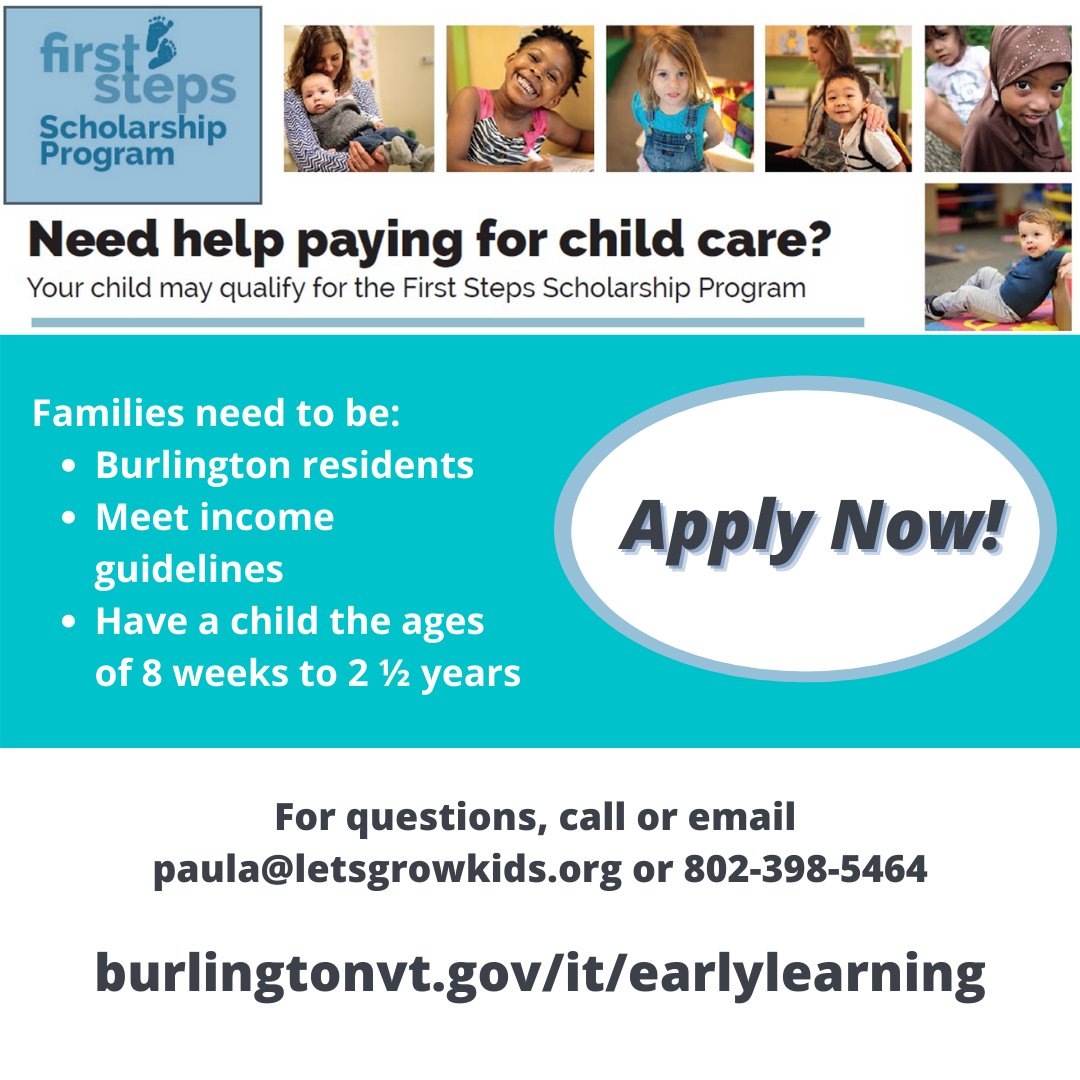 first steps
Scholarship Program

Need help paying for child care?

Your child may qualify for the First Steps Scholarship Program

Families need to be:
• Burlington residents
• Meet income guidelines
• Have a child the ages of 8 weeks to 2 ½ years

Apply Now!

For questions, call or email
paula@letsgrowkids.org or 802-398-5464

burlingtonvt.gov/it/earlylearning